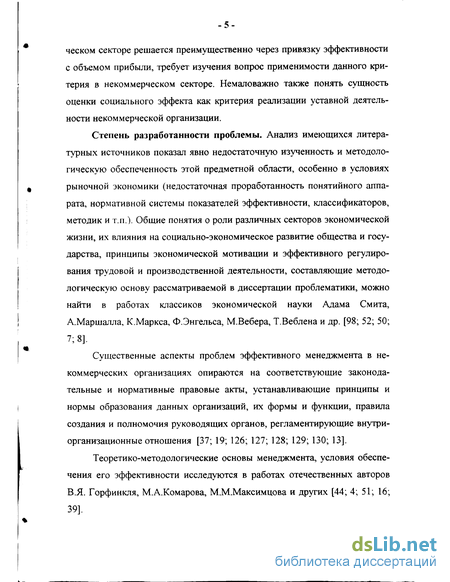 - 5 -

ческом секторе решается преимущественно через привязку эффективности с объемом прибыли, требует изучения вопрос применимости данного критерия в некоммерческом секторе. Немаловажно также понять сущность оценки социального эффекта как критерия реализации уставной деятельности некоммерческой организации.

Степень разработанности проблемы. Анализ имеющихся литературных источников показал явно недостаточную изученность и методологическую обеспеченность этой предметной области, особенно в условиях рыночной экономики (недостаточная проработанность понятийного аппарата, нормативной системы показателей эффективности, классификаторов, методик и т.п.). Общие понятия о роли различных секторов экономической жизни, их влияния на социально-экономическое развитие общества и государства, принципы экономической мотивации и эффективного регулирования трудовой и производственной деятельности, составляющие методологическую основу рассматриваемой в диссертации проблематики, можно найти в работах классиков экономической науки Адама Смита, А.Маршалла, К.Маркса, Ф.Энгельса, М.Вебера, Т.Веблена и др. [98; 52; 50; 7; 8].

Существенные аспекты проблем эффективного менеджмента в некоммерческих организациях опираются на соответствующие законодательные и нормативные правовые акты, устанавливающие принципы и нормы образования данных организаций, их формы и функции, правила создания и полномочия руководящих органов, регламентирующие внутриорганизационные отношения [37; 19; 126; 127; 128; 129; 130; 13].

Теоретико-методологические основы менеджмента, условия обеспечения его эффективности исследуются в работах отечественных авторов В.Я. Горфинкля, М.А.Комарова, М.М.Максимцова и других [44; 4; 51; 16; 39].

dsLib.net
библиотека диссертаций